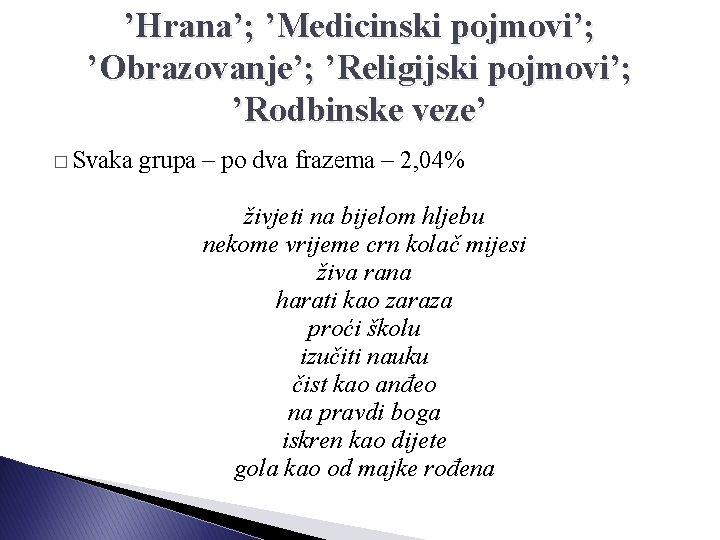 ’Hrana’; ’Medicinski pojmovi’; ’Obrazovanje’; ’Religijski pojmovi’; ’Rodbinske veze’

□ Svaka grupa – po dva frazema – 2,04%

živjeti na bijelom hljebu
nekome vrijeme crn kolač mijesi
živa rana
harati kao zaraza
proći školu
izučiti nauku
čist kao anđeo
na pravdi boga
iskren kao dijete
gola kao od majke rođena